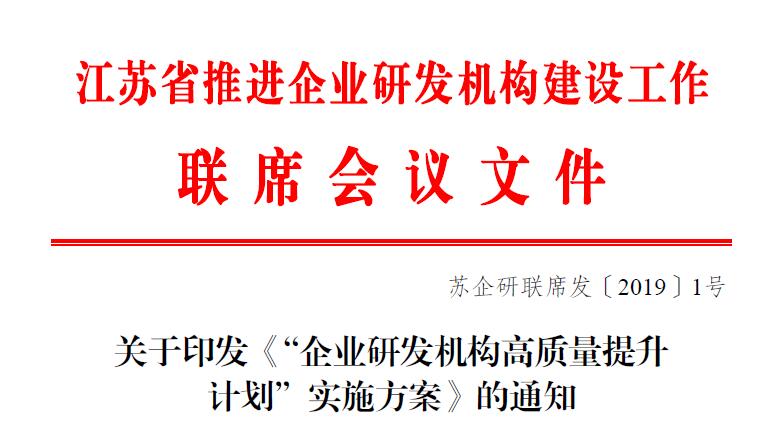 江苏省推进企业研发机构建设工作
联席会议文件

苏企研联席发〔2019〕1号

关于印发《“企业研发机构高质量提升计划”实施方案》的通知